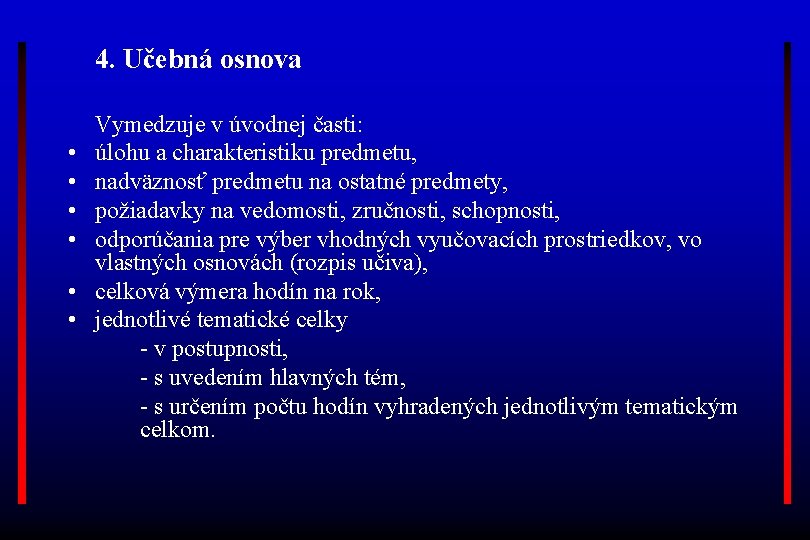 4. Učebná osnova

Vymedzuje v úvodnej časti:
• úlohu a charakteristiku predmetu,
• nadväznosť predmetu na ostatné predmety,
• požiadavky na vedomosti, zručnosti, schopnosti,
• odporúčania pre výber vhodných vyučovacích prostriedkov, vo vlastných osnovách (rozpis učiva),
• celková výmera hodín na rok,
• jednotlivé tematické celky
- v postupnosti,
- s uvedením hlavných tém,
- s určením počtu hodín vyhradených jednotlivým tematickým celkom.